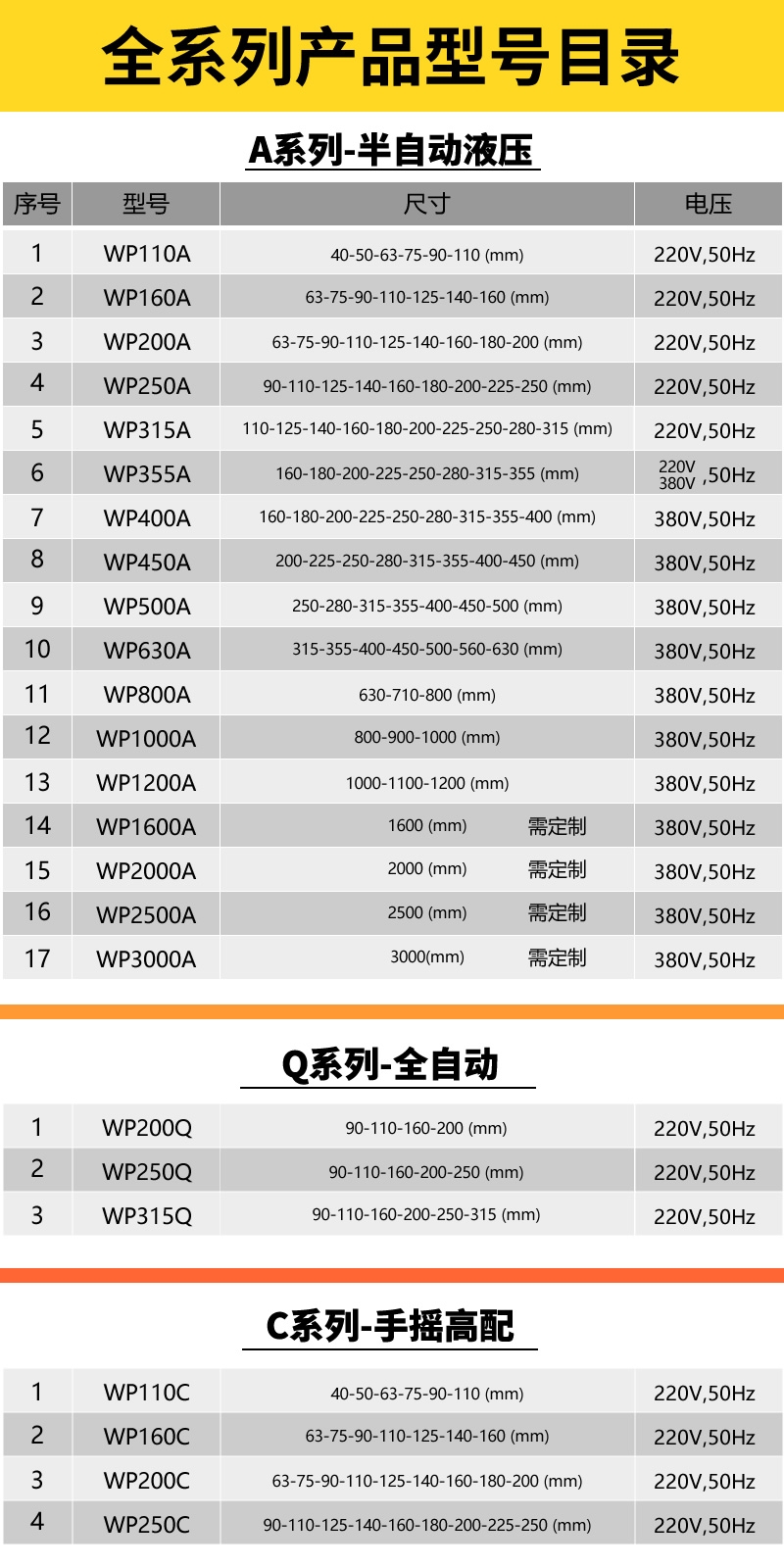 全系列产品型号目录

A系列-半自动液压

| 序号 | 型号 | 尺寸 | 电压 |
|---|---|---|---|
| 1 | WP110A | 40-50-63-75-90-110 (mm) | 220V,50Hz |
| 2 | WP160A | 63-75-90-110-125-140-160 (mm) | 220V,50Hz |
| 3 | WP200A | 63-75-90-110-125-140-160-180-200 (mm) | 220V,50Hz |
| 4 | WP250A | 90-110-125-140-160-180-200-225-250 (mm) | 220V,50Hz |
| 5 | WP315A | 110-125-140-160-180-200-225-250-280-315 (mm) | 220V,50Hz |
| 6 | WP355A | 160-180-200-225-250-280-315-355 (mm) | 220V 380V ,50Hz |
| 7 | WP400A | 160-180-200-225-250-280-315-355-400 (mm) | 380V,50Hz |
| 8 | WP450A | 200-225-250-280-315-355-400-450 (mm) | 380V,50Hz |
| 9 | WP500A | 250-280-315-355-400-450-500 (mm) | 380V,50Hz |
| 10 | WP630A | 315-355-400-450-500-560-630 (mm) | 380V,50Hz |
| 11 | WP800A | 630-710-800 (mm) | 380V,50Hz |
| 12 | WP1000A | 800-900-1000 (mm) | 380V,50Hz |
| 13 | WP1200A | 1000-1100-1200 (mm) | 380V,50Hz |
| 14 | WP1600A | 1600 (mm) 需定制 | 380V,50Hz |
| 15 | WP2000A | 2000 (mm) 需定制 | 380V,50Hz |
| 16 | WP2500A | 2500 (mm) 需定制 | 380V,50Hz |
| 17 | WP3000A | 3000(mm) 需定制 | 380V,50Hz |

Q系列-全自动

| 1 | WP200Q | 90-110-160-200 (mm) | 220V,50Hz |
|---|---|---|---|
| 2 | WP250Q | 90-110-160-200-250 (mm) | 220V,50Hz |
| 3 | WP315Q | 90-110-160-200-250-315 (mm) | 220V,50Hz |

C系列-手摇高配

| 1 | WP110C | 40-50-63-75-90-110 (mm) | 220V,50Hz |
|---|---|---|---|
| 2 | WP160C | 63-75-90-110-125-140-160 (mm) | 220V,50Hz |
| 3 | WP200C | 63-75-90-110-125-140-160-180-200 (mm) | 220V,50Hz |
| 4 | WP250C | 90-110-125-140-160-180-200-225-250 (mm) | 220V,50Hz |